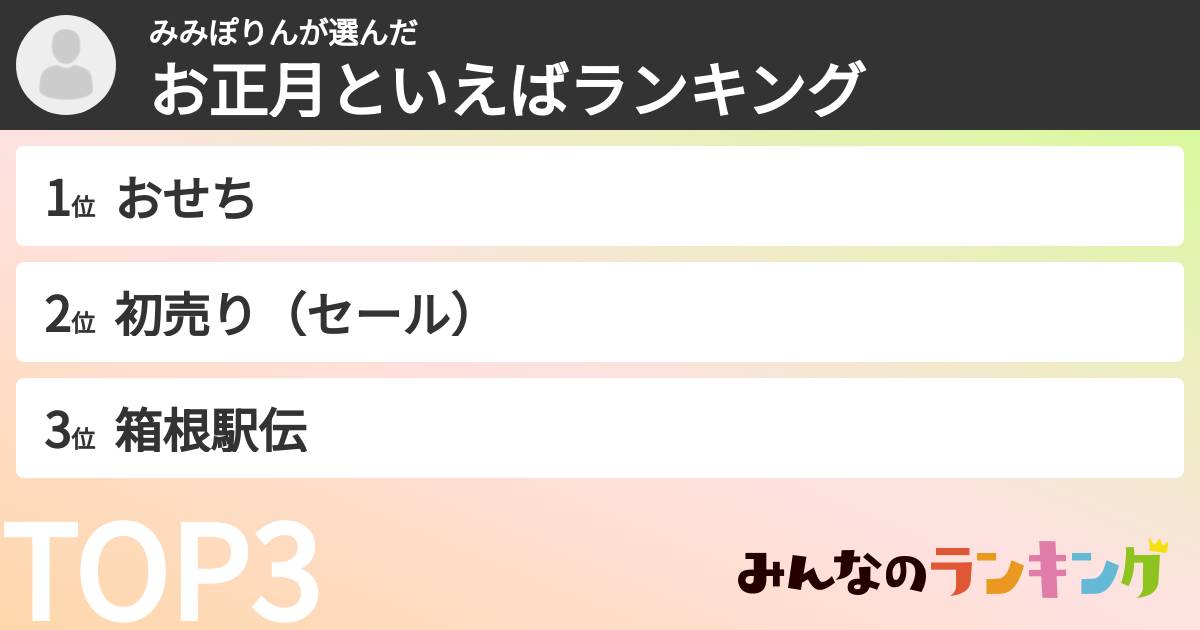 みみぽりんが選んだ
お正月といえばランキング

1位 おせち

2位 初売り（セール）

3位 箱根駅伝

TOP3

みんなのランキング